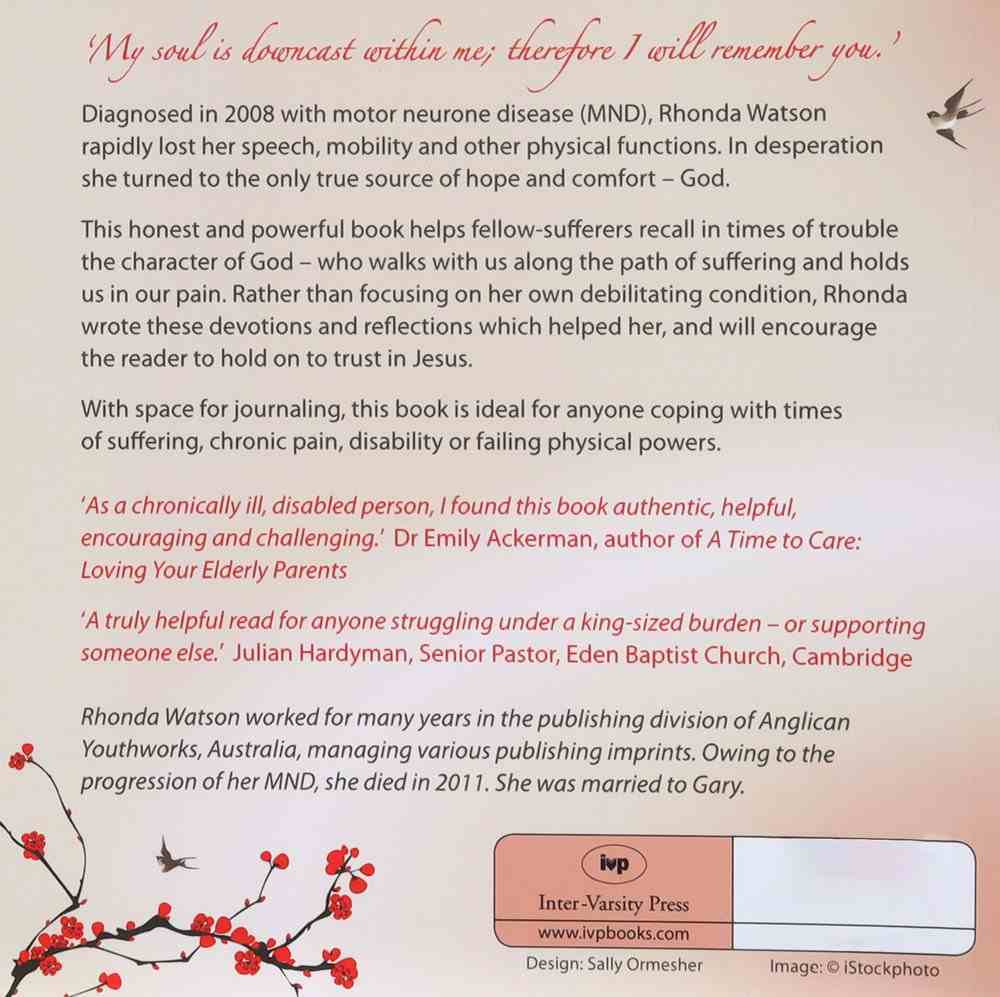 'My soul is downcast within me; therefore I will remember you.'

Diagnosed in 2008 with motor neurone disease (MND), Rhonda Watson rapidly lost her speech, mobility and other physical functions. In desperation she turned to the only true source of hope and comfort – God.

This honest and powerful book helps fellow-sufferers recall in times of trouble the character of God – who walks with us along the path of suffering and holds us in our pain. Rather than focusing on her own debilitating condition, Rhonda wrote these devotions and reflections which helped her, and will encourage the reader to hold on to trust in Jesus.

With space for journaling, this book is ideal for anyone coping with times of suffering, chronic pain, disability or failing physical powers.

'As a chronically ill, disabled person, I found this book authentic, helpful, encouraging and challenging.' Dr Emily Ackerman, author of A Time to Care: Loving Your Elderly Parents

'A truly helpful read for anyone struggling under a king-sized burden – or supporting someone else.' Julian Hardyman, Senior Pastor, Eden Baptist Church, Cambridge

Rhonda Watson worked for many years in the publishing division of Anglican Youthworks, Australia, managing various publishing imprints. Owing to the progression of her MND, she died in 2011. She was married to Gary.

ivp
Inter-Varsity Press
www.ivpbooks.com

Design: Sally Ormesher

Image: © iStockphoto